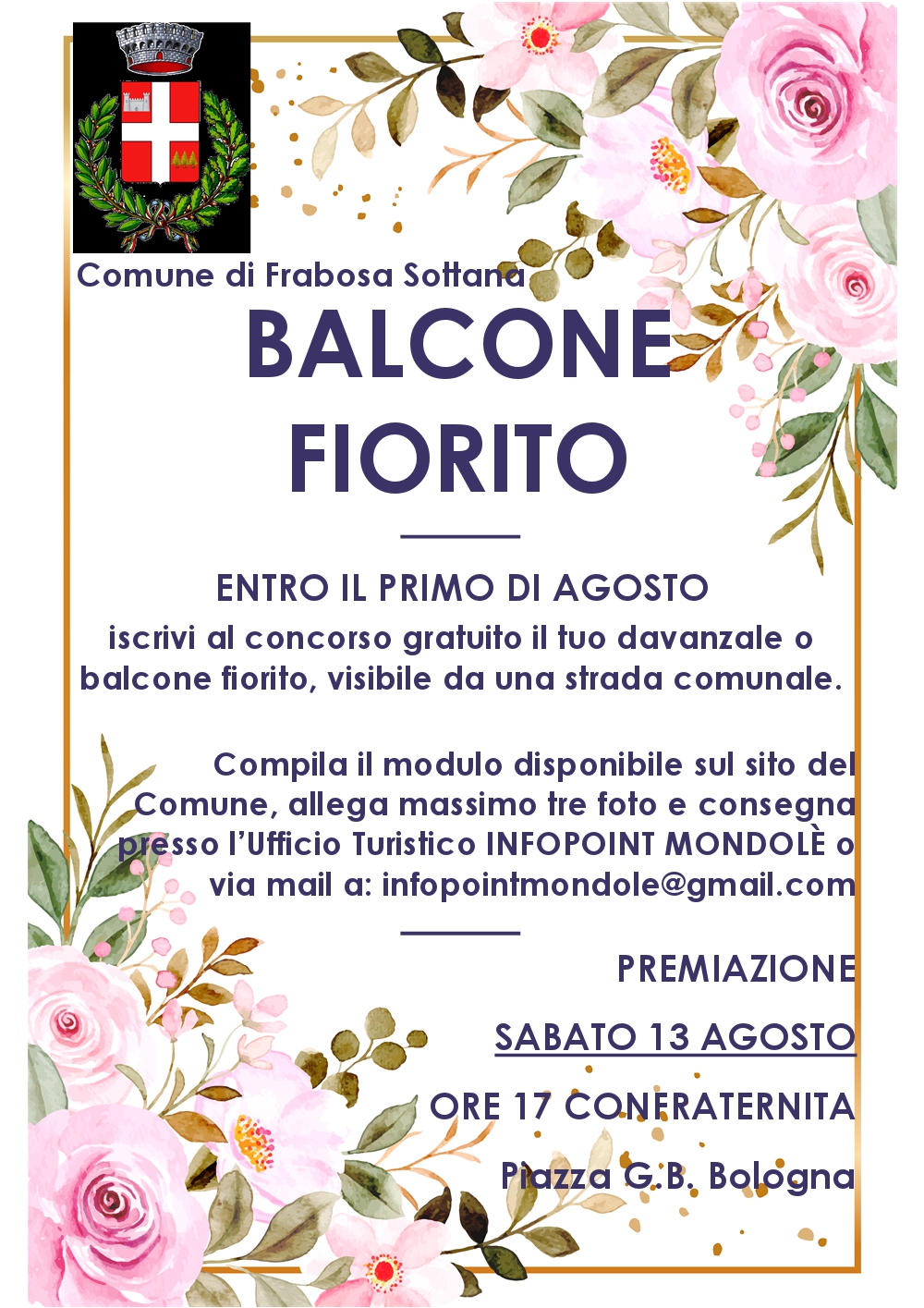 Comune di Frabosa Sottana

BALCONE FIORITO

ENTRO IL PRIMO DI AGOSTO

iscrivi al concorso gratuito il tuo davanzale o balcone fiorito, visibile da una strada comunale.

Compila il modulo disponibile sul sito del Comune, allega massimo tre foto e consegna presso l'Ufficio Turistico INFOPOINT MONDOLÈ o via mail a: infopointmondole@gmail.com

PREMIAZIONE

SABATO 13 AGOSTO

ORE 17 CONFRATERNITA

Piazza G.B. Bologna